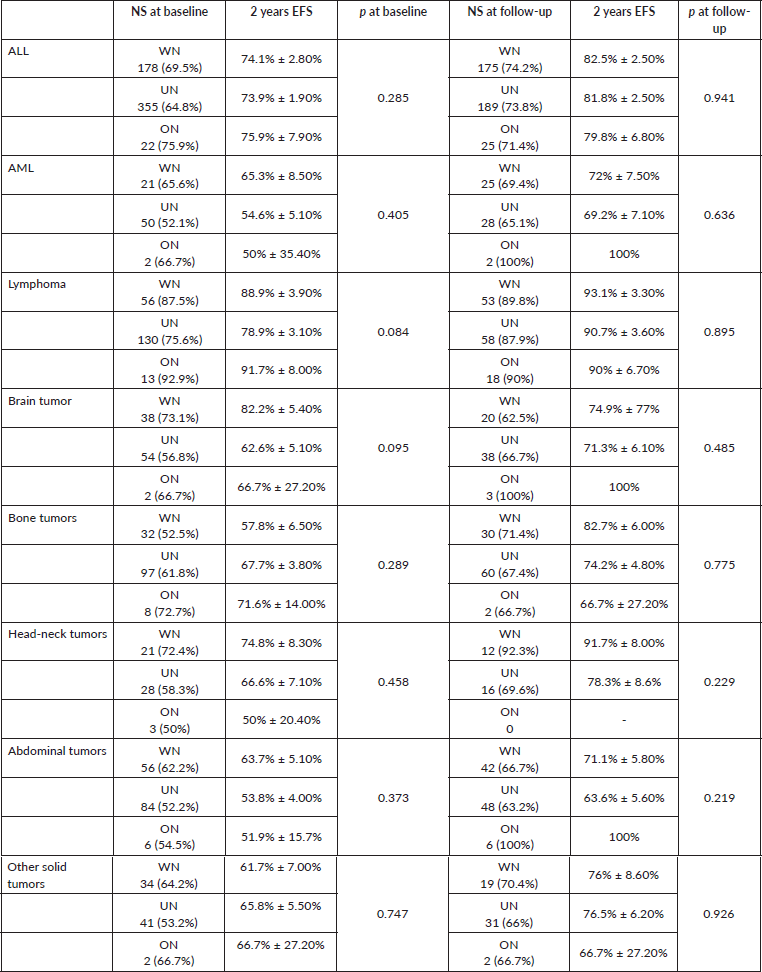 |  | NS at baseline | 2 years EFS | p at baseline | NS at follow-up | 2 years EFS | p at follow-up |
|---|---|---|---|---|---|---|
| ALL | WN 178 (69.5%) | 74.1% ± 2.80% | 0.285 | WN 175 (74.2%) | 82.5% ± 2.50% | 0.941 |
|  | UN 355 (64.8%) | 73.9% ± 1.90% |  | UN 189 (73.8%) | 81.8% ± 2.50% |  |
|  | ON 22 (75.9%) | 75.9% ± 7.90% |  | ON 25 (71.4%) | 79.8% ± 6.80% |  |
| AML | WN 21 (65.6%) | 65.3% ± 8.50% | 0.405 | WN 25 (69.4%) | 72% ± 7.50% | 0.636 |
|  | UN 50 (52.1%) | 54.6% ± 5.10% |  | UN 28 (65.1%) | 69.2% ± 7.10% |  |
|  | ON 2 (66.7%) | 50% ± 35.40% |  | ON 2 (100%) | 100% |  |
| Lymphoma | WN 56 (87.5%) | 88.9% ± 3.90% | 0.084 | WN 53 (89.8%) | 93.1% ± 3.30% | 0.895 |
|  | UN 130 (75.6%) | 78.9% ± 3.10% |  | UN 58 (87.9%) | 90.7% ± 3.60% |  |
|  | ON 13 (92.9%) | 91.7% ± 8.00% |  | ON 18 (90%) | 90% ± 6.70% |  |
| Brain tumor | WN 38 (73.1%) | 82.2% ± 5.40% | 0.095 | WN 20 (62.5%) | 74.9% ± 77% | 0.485 |
|  | UN 54 (56.8%) | 62.6% ± 5.10% |  | UN 38 (66.7%) | 71.3% ± 6.10% |  |
|  | ON 2 (66.7%) | 66.7% ± 27.20% |  | ON 3 (100%) | 100% |  |
| Bone tumors | WN 32 (52.5%) | 57.8% ± 6.50% | 0.289 | WN 30 (71.4%) | 82.7% ± 6.00% | 0.775 |
|  | UN 97 (61.8%) | 67.7% ± 3.80% |  | UN 60 (67.4%) | 74.2% ± 4.80% |  |
|  | ON 8 (72.7%) | 71.6% ± 14.00% |  | ON 2 (66.7%) | 66.7% ± 27.20% |  |
| Head-neck tumors | WN 21 (72.4%) | 74.8% ± 8.30% | 0.458 | WN 12 (92.3%) | 91.7% ± 8.00% | 0.229 |
|  | UN 28 (58.3%) | 66.6% ± 7.10% |  | UN 16 (69.6%) | 78.3% ± 8.6% |  |
|  | ON 3 (50%) | 50% ± 20.40% |  | ON 0 | - |  |
| Abdominal tumors | WN 56 (62.2%) | 63.7% ± 5.10% | 0.373 | WN 42 (66.7%) | 71.1% ± 5.80% | 0.219 |
|  | UN 84 (52.2%) | 53.8% ± 4.00% |  | UN 48 (63.2%) | 63.6% ± 5.60% |  |
|  | ON 6 (54.5%) | 51.9% ± 15.7% |  | ON 6 (100%) | 100% |  |
| Other solid tumors | WN 34 (64.2%) | 61.7% ± 7.00% | 0.747 | WN 19 (70.4%) | 76% ± 8.60% | 0.926 |
|  | UN 41 (53.2%) | 65.8% ± 5.50% |  | UN 31 (66%) | 76.5% ± 6.20% |  |
|  | ON 2 (66.7%) | 66.7% ± 27.20% |  | ON 2 (66.7%) | 66.7% ± 27.20% |  |